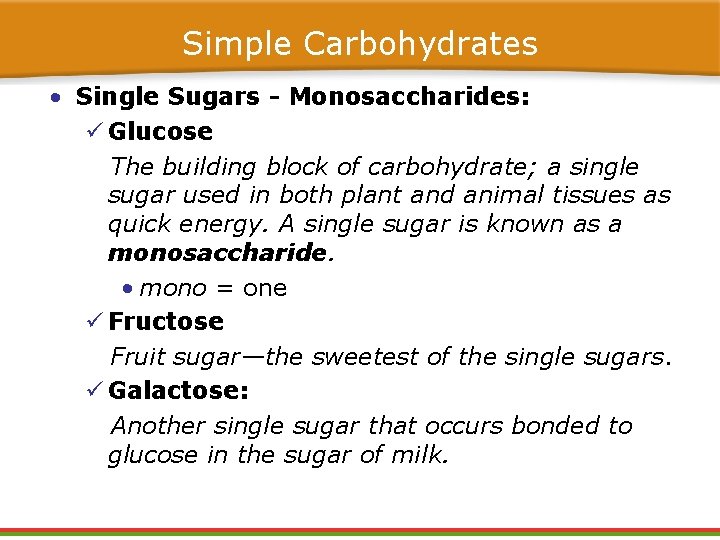 Simple Carbohydrates

• Single Sugars - Monosaccharides:

✓ Glucose

The building block of carbohydrate; a single sugar used in both plant and animal tissues as quick energy. A single sugar is known as a monosaccharide.

• mono = one

✓ Fructose

Fruit sugar—the sweetest of the single sugars.

✓ Galactose:

Another single sugar that occurs bonded to glucose in the sugar of milk.